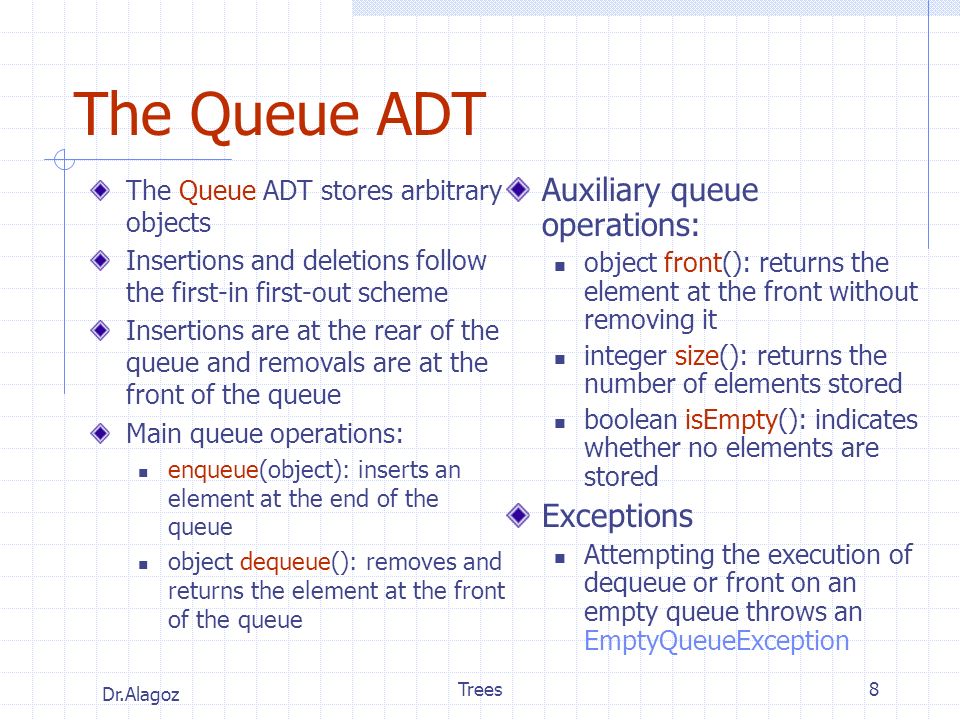 The Queue ADT

The Queue ADT stores arbitrary objects

Insertions and deletions follow the first-in first-out scheme

Insertions are at the rear of the queue and removals are at the front of the queue

Main queue operations:

enqueue(object): inserts an element at the end of the queue

object dequeue(): removes and returns the element at the front of the queue

Auxiliary queue operations:

object front(): returns the element at the front without removing it

integer size(): returns the number of elements stored

boolean isEmpty(): indicates whether no elements are stored

Exceptions

Attempting the execution of dequeue or front on an empty queue throws an EmptyQueueException

Dr.Alagoz

Trees

8